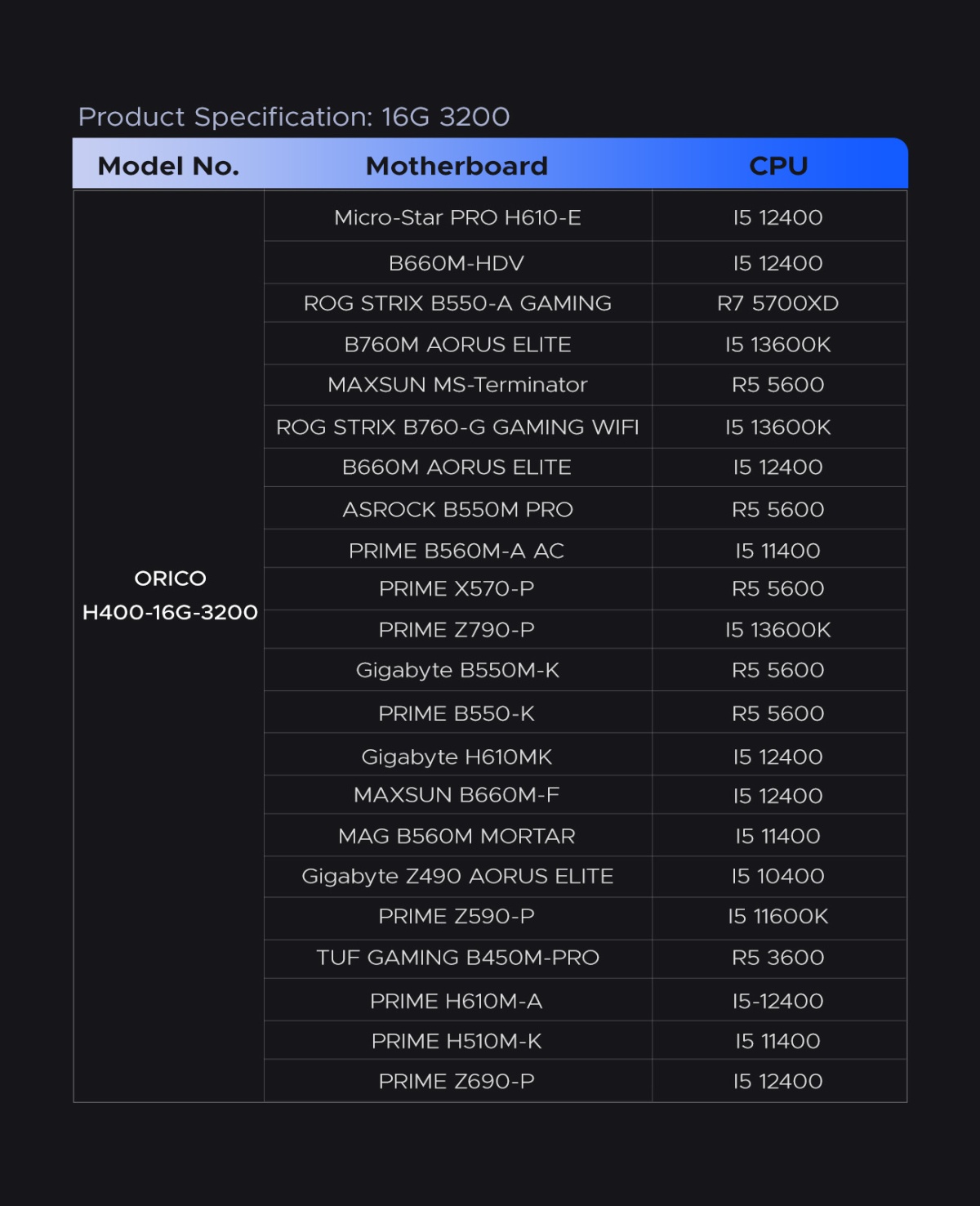 Product Specification: 16G 3200

| Model No. | Motherboard | CPU |
|---|---|---|
| ORICO H400-16G-3200 | Micro-Star PRO H610-E | I5 12400 |
| | B660M-HDV | I5 12400 |
| | ROG STRIX B550-A GAMING | R7 5700XD |
| | B760M AORUS ELITE | I5 13600K |
| | MAXSUN MS-Terminator | R5 5600 |
| | ROG STRIX B760-G GAMING WIFI | I5 13600K |
| | B660M AORUS ELITE | I5 12400 |
| | ASROCK B550M PRO | R5 5600 |
| | PRIME B560M-A AC | I5 11400 |
| | PRIME X570-P | R5 5600 |
| | PRIME Z790-P | I5 13600K |
| | Gigabyte B550M-K | R5 5600 |
| | PRIME B550-K | R5 5600 |
| | Gigabyte H610MK | I5 12400 |
| | MAXSUN B660M-F | I5 12400 |
| | MAG B560M MORTAR | I5 11400 |
| | Gigabyte Z490 AORUS ELITE | I5 10400 |
| | PRIME Z590-P | I5 11600K |
| | TUF GAMING B450M-PRO | R5 3600 |
| | PRIME H610M-A | I5-12400 |
| | PRIME H510M-K | I5 11400 |
| | PRIME Z690-P | I5 12400 |